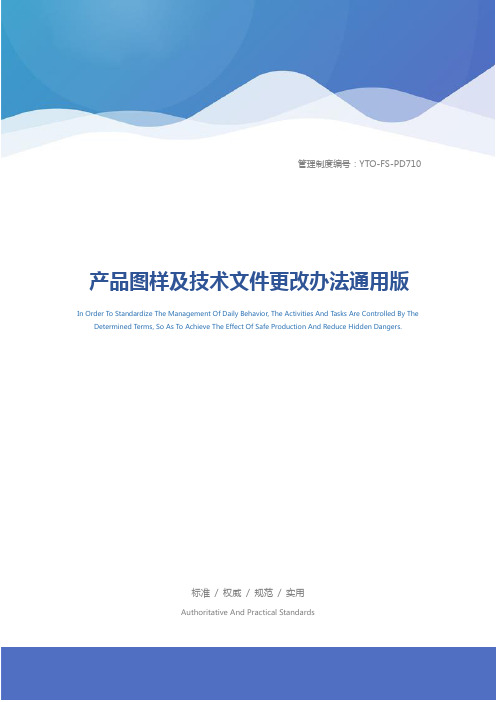 管理制度编号：YTO-FS-PD710

产品图样及技术文件更改办法通用版

In Order To Standardize The Management Of Daily Behavior, The Activities And Tasks Are Controlled By The Determined Terms, So As To Achieve The Effect Of Safe Production And Reduce Hidden Dangers.

标准 / 权威 / 规范 / 实用

Authoritative And Practical Standards